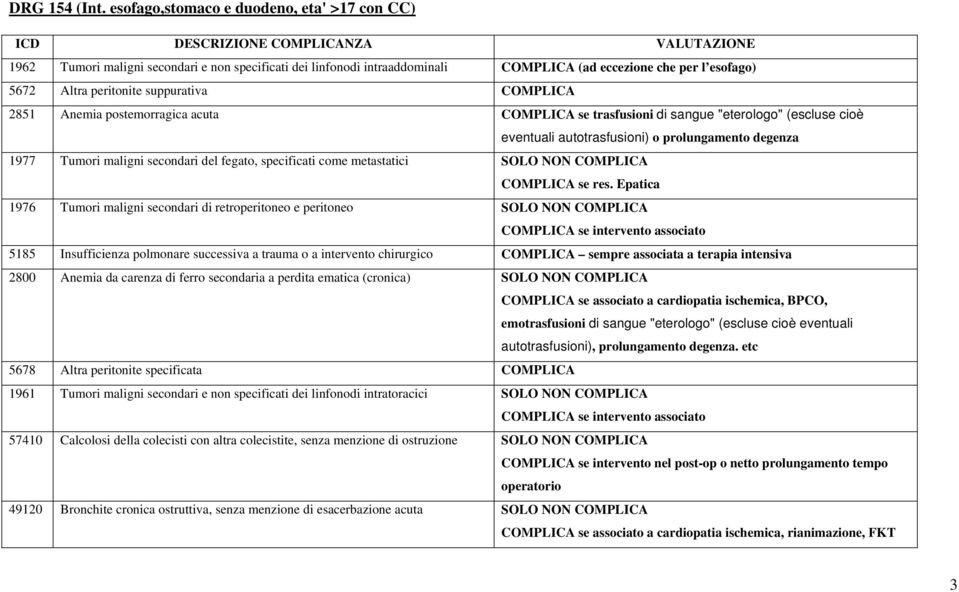 DRG 154 (Int. esofago,stomaco e duodeno, eta' >17 con CC)

| ICD | DESCRIZIONE COMPLICANZA | VALUTAZIONE |
|---|---|---|
| 1962 | Tumori maligni secondari e non specificati dei linfonodi intraaddominali | COMPLICA (ad eccezione che per l'esofago) |
| 5672 | Altra peritonite suppurativa | COMPLICA |
| 2851 | Anemia postemorragica acuta | COMPLICA se trasfusioni di sangue "eterologo" (escluse cioè eventuali autotrasfusioni) o prolungamento degenza |
| 1977 | Tumori maligni secondari del fegato, specificati come metastatici | SOLO NON COMPLICA COMPLICA se res. Epatica |
| 1976 | Tumori maligni secondari di retroperitoneo e peritoneo | SOLO NON COMPLICA COMPLICA se intervento associato |
| 5185 | Insufficienza polmonare successiva a trauma o a intervento chirurgico | COMPLICA – sempre associata a terapia intensiva |
| 2800 | Anemia da carenza di ferro secondaria a perdita ematica (cronica) | SOLO NON COMPLICA COMPLICA se associato a cardiopatia ischemica, BPCO, emotrasfusioni di sangue "eterologo" (escluse cioè eventuali autotrasfusioni), prolungamento degenza. etc |
| 5678 | Altra peritonite specificata | COMPLICA |
| 1961 | Tumori maligni secondari e non specificati dei linfonodi intratoracici | SOLO NON COMPLICA COMPLICA se intervento associato |
| 57410 | Calcolosi della colecisti con altra colecistite, senza menzione di ostruzione | SOLO NON COMPLICA COMPLICA se intervento nel post-op o netto prolungamento tempo operatorio |
| 49120 | Bronchite cronica ostruttiva, senza menzione di esacerbazione acuta | SOLO NON COMPLICA COMPLICA se associato a cardiopatia ischemica, rianimazione, FKT |

3